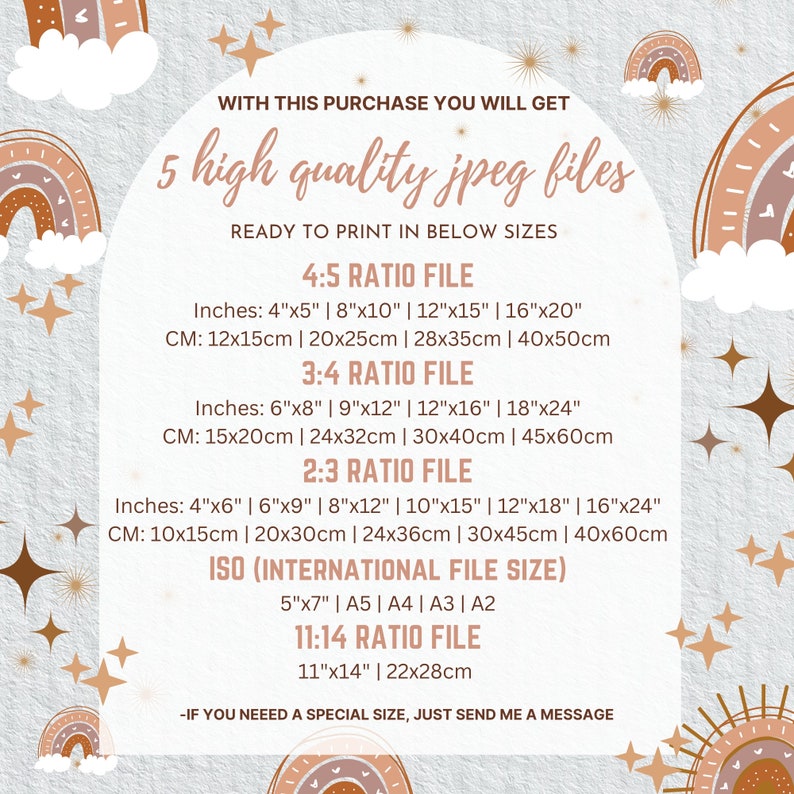 WITH THIS PURCHASE YOU WILL GET

5 high quality jpeg files

READY TO PRINT IN BELOW SIZES

4:5 RATIO FILE

Inches: 4"x5" | 8"x10" | 12"x15" | 16"x20"
CM: 12x15cm | 20x25cm | 28x35cm | 40x50cm

3:4 RATIO FILE

Inches: 6"x8" | 9"x12" | 12"x16" | 18"x24"
CM: 15x20cm | 24x32cm | 30x40cm | 45x60cm

2:3 RATIO FILE

Inches: 4"x6" | 6"x9" | 8"x12" | 10"x15" | 12"x18" | 16"x24"
CM: 10x15cm | 20x30cm | 24x36cm | 30x45cm | 40x60cm

ISO (INTERNATIONAL FILE SIZE)

5"x7" | A5 | A4 | A3 | A2

11:14 RATIO FILE

11"x14" | 22x28cm

-IF YOU NEEED A SPECIAL SIZE, JUST SEND ME A MESSAGE